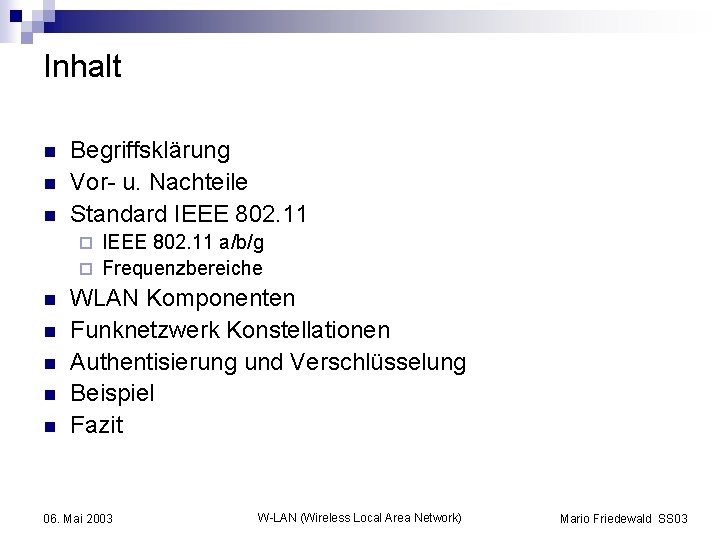 Inhalt

- Begriffsklärung
- Vor- u. Nachteile
- Standard IEEE 802.11
  - IEEE 802.11 a/b/g
  - Frequenzbereiche
- WLAN Komponenten
- Funknetzwerk Konstellationen
- Authentisierung und Verschlüsselung
- Beispiel
- Fazit

06. Mai 2003

W-LAN (Wireless Local Area Network)

Mario Friedewald SS03